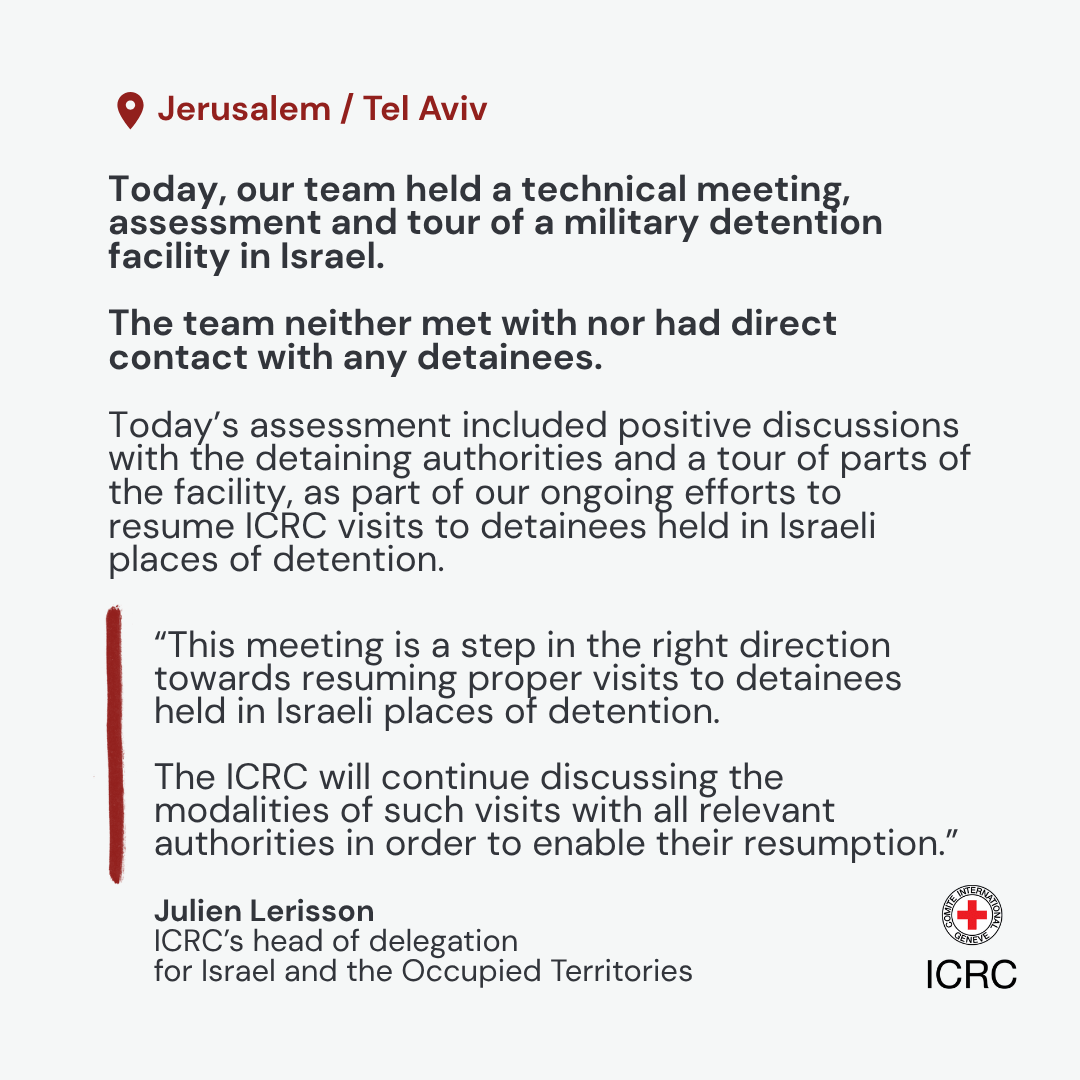 Jerusalem / Tel Aviv

Today, our team held a technical meeting, assessment and tour of a military detention facility in Israel.

The team neither met with nor had direct contact with any detainees.

Today's assessment included positive discussions with the detaining authorities and a tour of parts of the facility, as part of our ongoing efforts to resume ICRC visits to detainees held in Israeli places of detention.

"This meeting is a step in the right direction towards resuming proper visits to detainees held in Israeli places of detention.

The ICRC will continue discussing the modalities of such visits with all relevant authorities in order to enable their resumption."

Julien Lerisson
ICRC's head of delegation
for Israel and the Occupied Territories

COMITE INTERNATIONAL GENEVE
ICRC